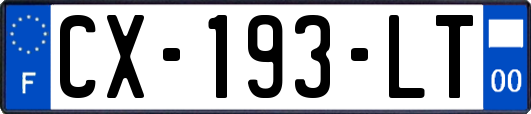 F
CX-193-LT
00